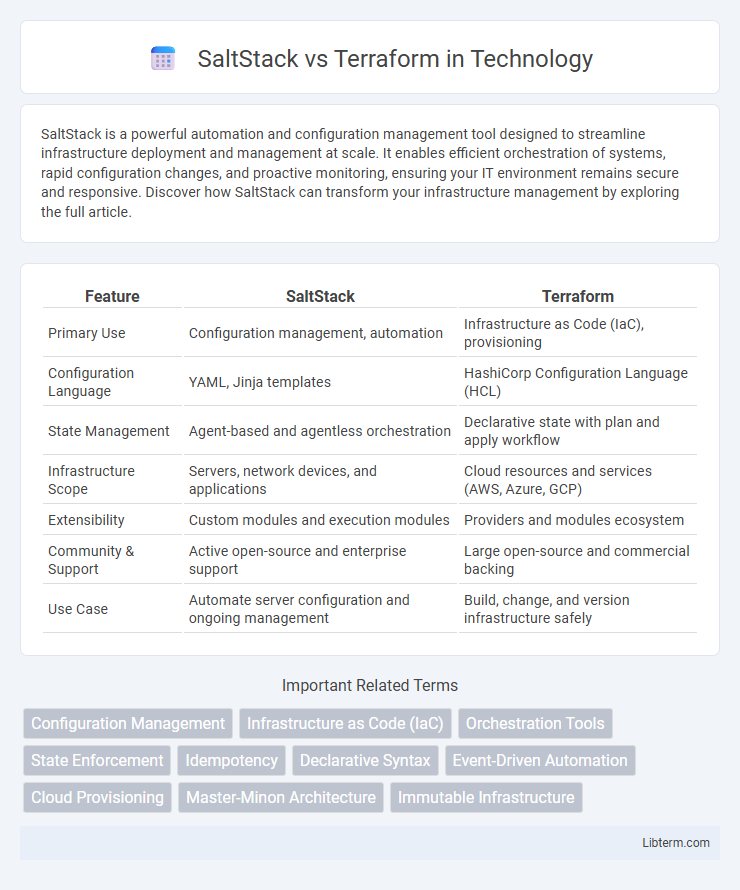 SaltStack vs Terraform in Technology

SaltStack is a powerful automation and configuration management tool designed to streamline infrastructure deployment and management at scale. It enables efficient orchestration of systems, rapid configuration changes, and proactive monitoring, ensuring your IT environment remains secure and responsive. Discover how SaltStack can transform your infrastructure management by exploring the full article.

| Feature | SaltStack | Terraform |
|---|---|---|
| Primary Use | Configuration management, automation | Infrastructure as Code (IaC), provisioning |
| Configuration Language | YAML, Jinja templates | HashiCorp Configuration Language (HCL) |
| State Management | Agent-based and agentless orchestration | Declarative state with plan and apply workflow |
| Infrastructure Scope | Servers, network devices, and applications | Cloud resources and services (AWS, Azure, GCP) |
| Extensibility | Custom modules and execution modules | Providers and modules ecosystem |
| Community & Support | Active open-source and enterprise support | Large open-source and commercial backing |
| Use Case | Automate server configuration and ongoing management | Build, change, and version infrastructure safely |

Important Related Terms

Configuration Management
Infrastructure as Code (IaC)
Orchestration Tools
State Enforcement
Idempotency
Declarative Syntax
Event-Driven Automation
Cloud Provisioning
Master-Minon Architecture
Immutable Infrastructure

Libterm.com